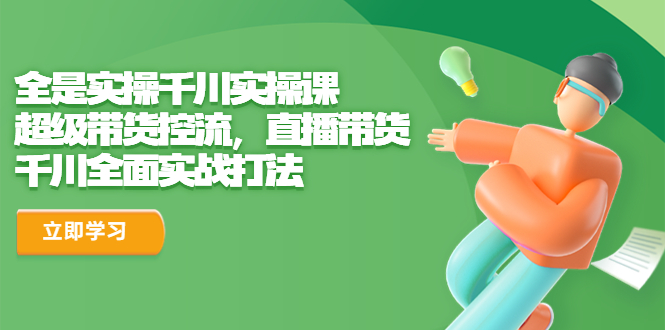 全是实操千川实操课
超级带货控流，直播带货
千川全面实战打法

立即学习